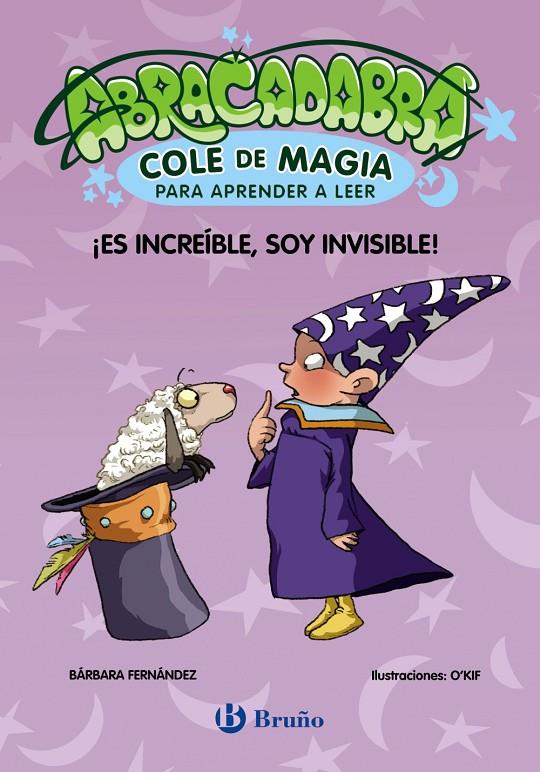 ABRACADABRA
COLE DE MAGIA
PARA APRENDER A LEER

¡ES INCREÍBLE, SOY INVISIBLE!

BÁRBARA FERNÁNDEZ

Ilustraciones: O'KIF

B Bruño